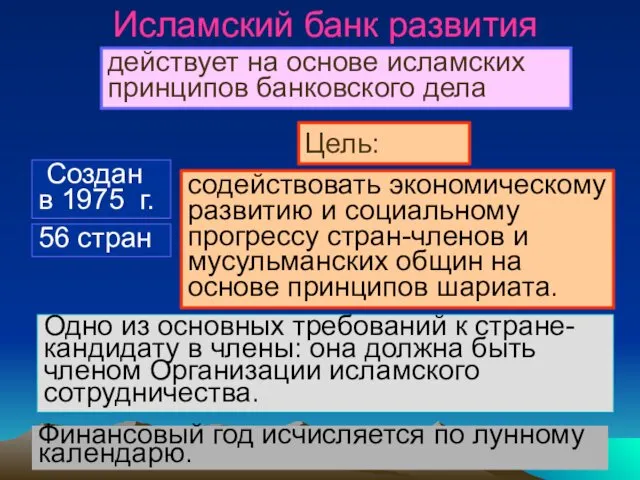 Исламский банк развития

действует на основе исламских принципов банковского дела

Цель:

Создан в 1975 г.

56 стран

содействовать экономическому развитию и социальному прогрессу стран-членов и мусульманских общин на основе принципов шариата.

Одно из основных требований к стране-кандидату в члены: она должна быть членом Организации исламского сотрудничества.

Финансовый год исчисляется по лунному календарю.